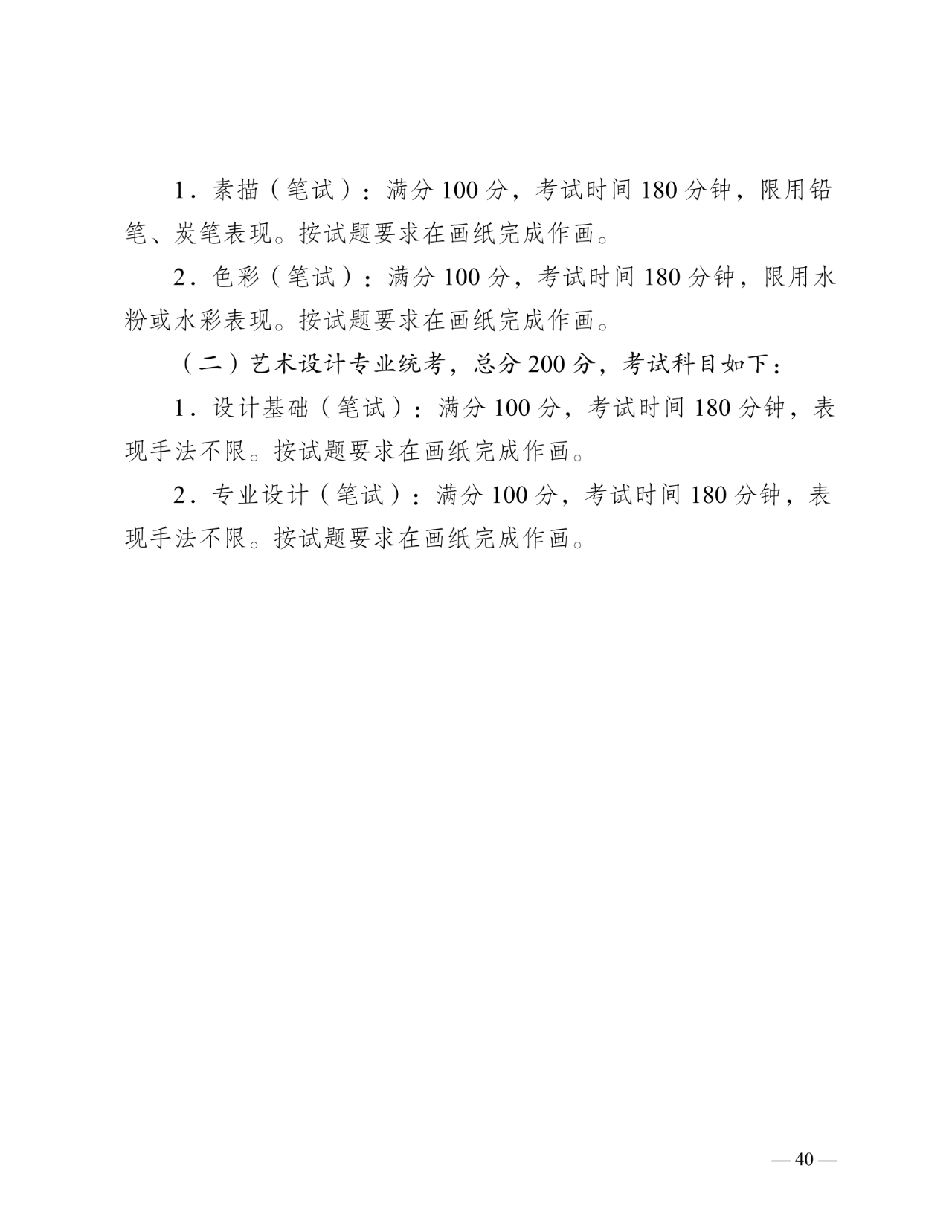 1．素描（笔试）：满分 100 分，考试时间 180 分钟，限用铅笔、炭笔表现。按试题要求在画纸完成作画。

2．色彩（笔试）：满分 100 分，考试时间 180 分钟，限用水粉或水彩表现。按试题要求在画纸完成作画。

（二）艺术设计专业统考，总分 200 分，考试科目如下：

1．设计基础（笔试）：满分 100 分，考试时间 180 分钟，表现手法不限。按试题要求在画纸完成作画。

2．专业设计（笔试）：满分 100 分，考试时间 180 分钟，表现手法不限。按试题要求在画纸完成作画。

— 40 —